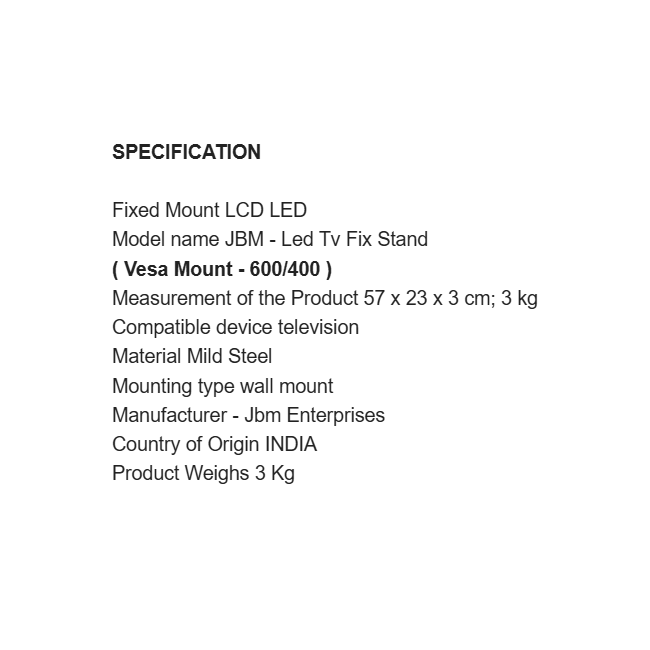 SPECIFICATION

Fixed Mount LCD LED
Model name JBM - Led Tv Fix Stand
( Vesa Mount - 600/400 )
Measurement of the Product 57 x 23 x 3 cm; 3 kg
Compatible device television
Material Mild Steel
Mounting type wall mount
Manufacturer - Jbm Enterprises
Country of Origin INDIA
Product Weighs 3 Kg